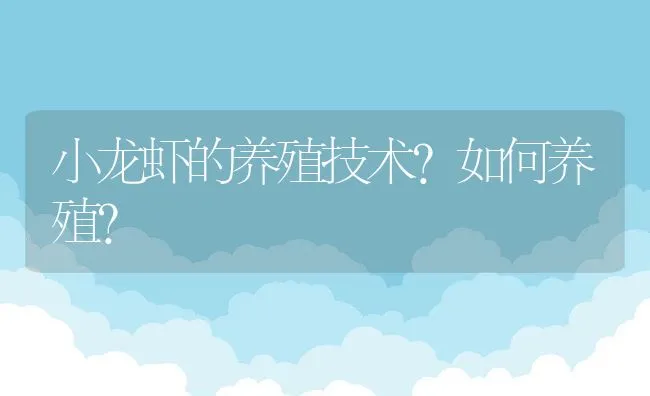 小龙虾的养殖技术？如何养殖？